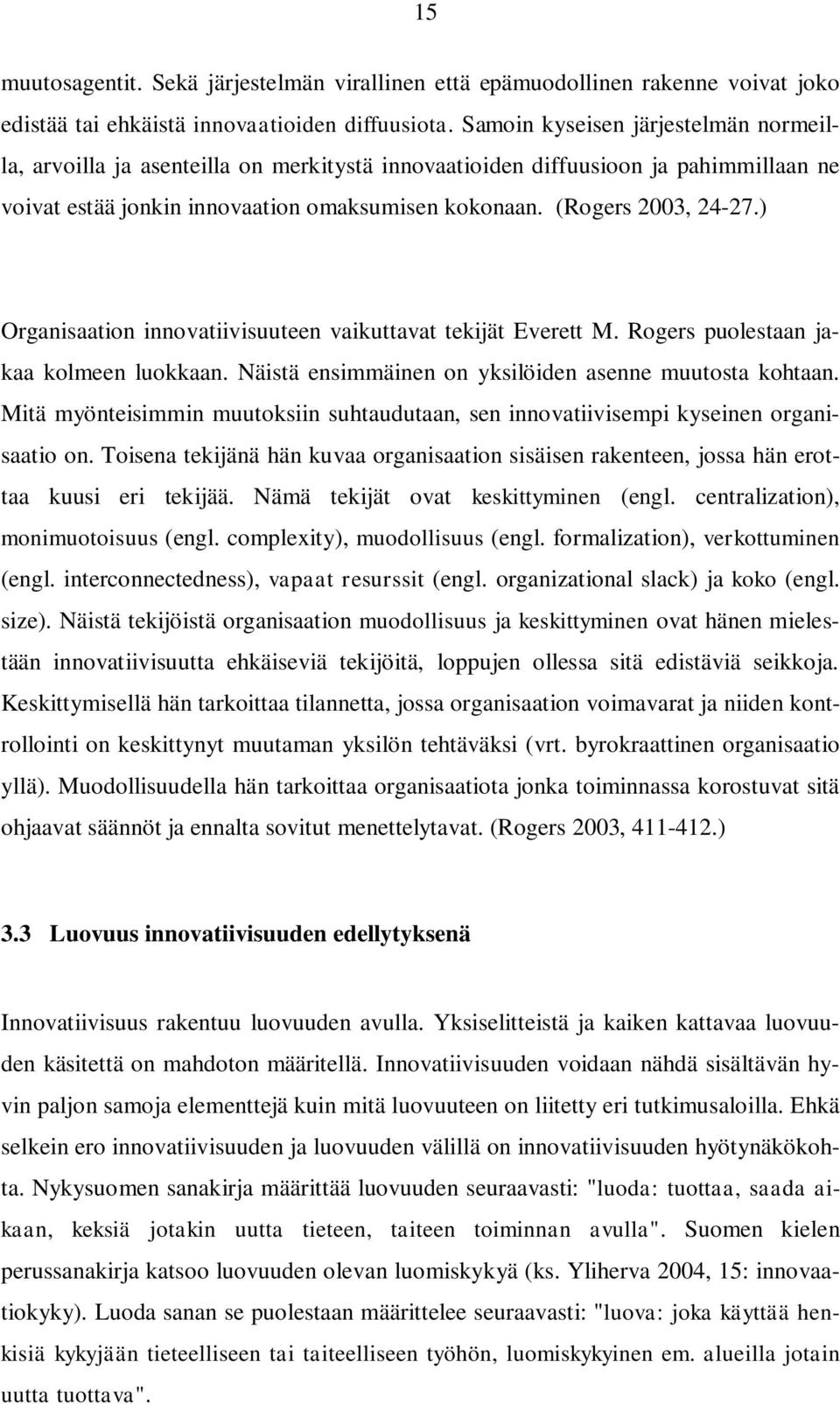 15

muutosagentit. Sekä järjestelmän virallinen että epämuodollinen rakenne voivat joko edistää tai ehkäistä innovaatioiden diffuusiota. Samoin kyseisen järjestelmän normeilla, arvoilla ja asenteilla on merkitystä innovaatioiden diffuusioon ja pahimmillaan ne voivat estää jonkin innovaation omaksumisen kokonaan. (Rogers 2003, 24-27.)

Organisaation innovatiivisuuteen vaikuttavat tekijät Everett M. Rogers puolestaan jakaa kolmeen luokkaan. Näistä ensimmäinen on yksilöiden asenne muutosta kohtaan. Mitä myönteisimmin muutoksiin suhtaudutaan, sen innovatiivisempi kyseinen organisaatio on. Toisena tekijänä hän kuvaa organisaation sisäisen rakenteen, jossa hän erottaa kuusi eri tekijää. Nämä tekijät ovat keskittyminen (engl. centralization), monimuotoisuus (engl. complexity), muodollisuus (engl. formalization), verkottuminen (engl. interconnectedness), vapaat resurssit (engl. organizational slack) ja koko (engl. size). Näistä tekijöistä organisaation muodollisuus ja keskittyminen ovat hänen mielestään innovatiivisuutta ehkäiseviä tekijöitä, loppujen ollessa sitä edistäviä seikkoja. Keskittymisellä hän tarkoittaa tilannetta, jossa organisaation voimavarat ja niiden kontrollointi on keskittynyt muutaman yksilön tehtäväksi (vrt. byrokraattinen organisaatio yllä). Muodollisuudella hän tarkoittaa organisaatiota jonka toiminnassa korostuvat sitä ohjaavat säännöt ja ennalta sovitut menettelytavat. (Rogers 2003, 411-412.)

3.3 Luovuus innovatiivisuuden edellytyksenä

Innovatiivisuus rakentuu luovuuden avulla. Yksiselitteistä ja kaiken kattavaa luovuuden käsitettä on mahdoton määritellä. Innovatiivisuuden voidaan nähdä sisältävän hyvin paljon samoja elementtejä kuin mitä luovuuteen on liitetty eri tutkimusaloilla. Ehkä selkein ero innovatiivisuuden ja luovuuden välillä on innovatiivisuuden hyötynäkökohta. Nykysuomen sanakirja määrittää luovuuden seuraavasti: "luoda: tuottaa, saada aikaan, keksiä jotakin uutta tieteen, taiteen toiminnan avulla". Suomen kielen perussanakirja katsoo luovuuden olevan luomiskykyä (ks. Yliherva 2004, 15: innovaatiokyky). Luoda sanan se puolestaan määrittelee seuraavasti: "luova: joka käyttää henkisiä kykyjään tieteelliseen tai taiteelliseen työhön, luomiskykyinen em. alueilla jotain uutta tuottava".